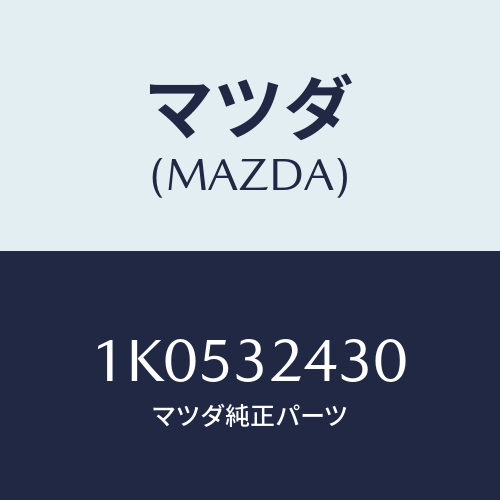 マツダ
(MAZDA)

1K0532430
マツダ純正パーツ